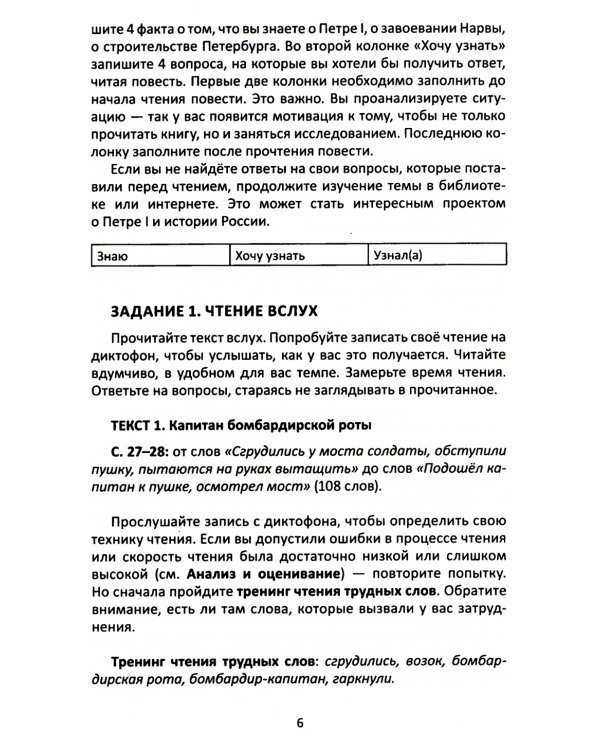 шите 4 факта о том, что вы знаете о Петре I, о завоевании Нарвы, о строительстве Петербурга. Во второй колонке «Хочу узнать» запишите 4 вопроса, на которые вы хотели бы получить ответ, читая повесть. Первые две колонки необходимо заполнить до начала чтения повести. Это важно. Вы проанализируете ситуацию — так у вас появится мотивация к тому, чтобы не только прочитать книгу, но и заняться исследованием. Последнюю колонку заполните после прочтения повести.

Если вы не найдёте ответы на свои вопросы, которые поставили перед чтением, продолжите изучение темы в библиотеке или интернете. Это может стать интересным проектом о Петре I и истории России.

| Знаю | Хочу узнать | Узнал(а) |
|---|---|---|

ЗАДАНИЕ 1. ЧТЕНИЕ ВСЛУХ

Прочитайте текст вслух. Попробуйте записать своё чтение на диктофон, чтобы услышать, как у вас это получается. Читайте вдумчиво, в удобном для вас темпе. Замерьте время чтения. Ответьте на вопросы, стараясь не заглядывать в прочитанное.

ТЕКСТ 1. Капитан бомбардирской роты

С. 27–28: от слов «Сгрудились у моста солдаты, обступили пушку, пытаются на руках вытащить» до слов «Подошёл капитан к пушке, осмотрел мост» (108 слов).

Прослушайте запись с диктофона, чтобы определить свою технику чтения. Если вы допустили ошибки в процессе чтения или скорость чтения была достаточно низкой или слишком высокой (см. Анализ и оценивание) — повторите попытку. Но сначала пройдите тренинг чтения трудных слов. Обратите внимание, есть ли там слова, которые вызвали у вас затруднения.

Тренинг чтения трудных слов: сгрудились, возок, бомбардирская рота, бомбардир-капитан, гаркнули.

6